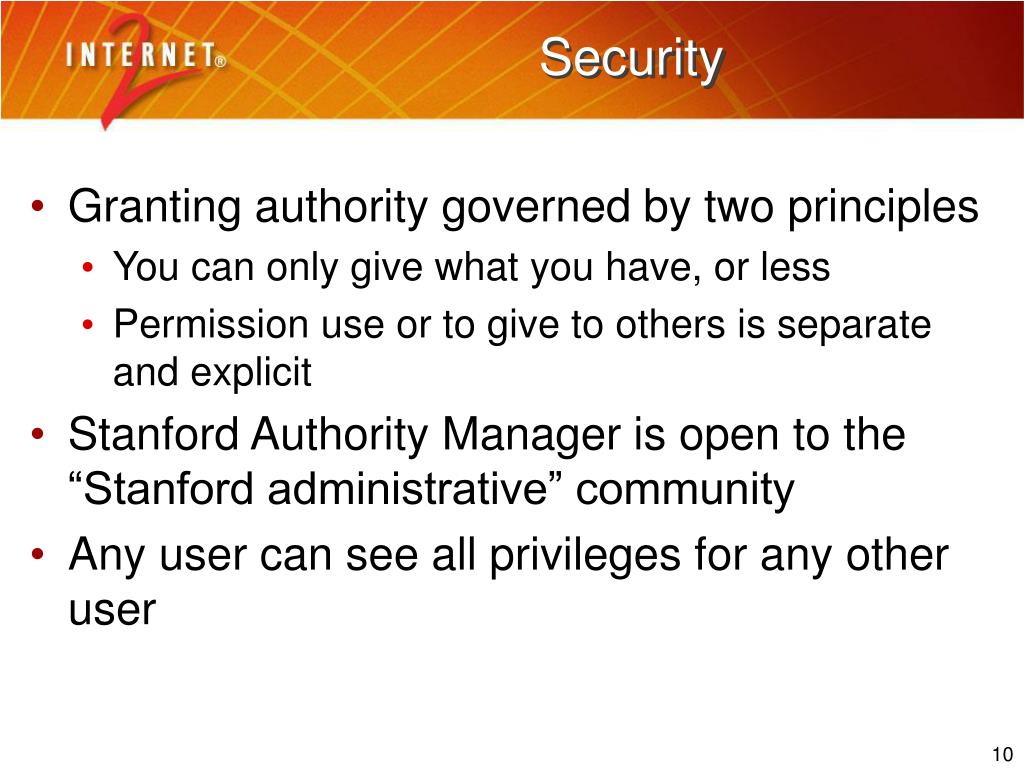 INTERNET® 2

Security

• Granting authority governed by two principles
  • You can only give what you have, or less
  • Permission use or to give to others is separate and explicit
• Stanford Authority Manager is open to the “Stanford administrative” community
• Any user can see all privileges for any other user

10